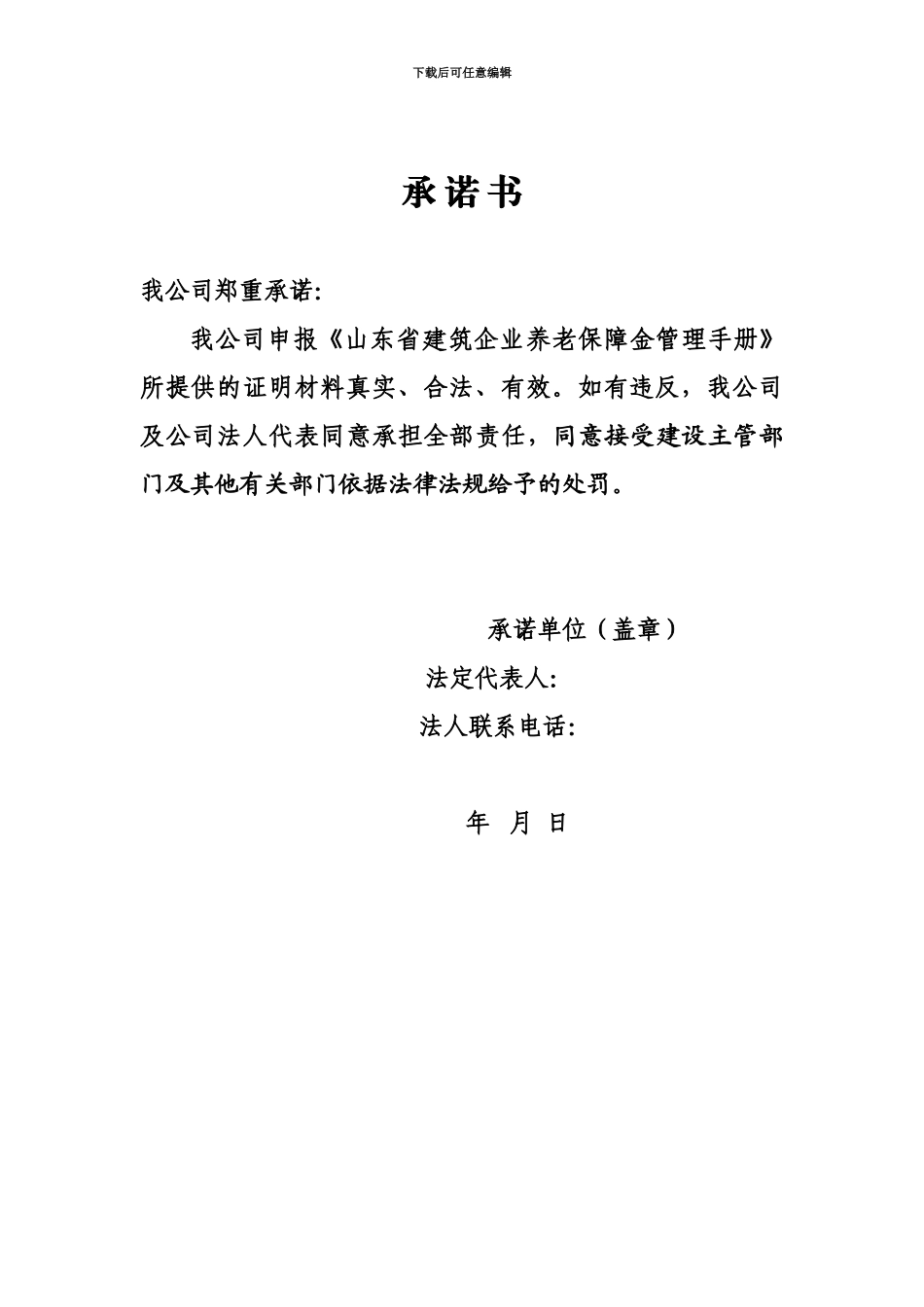 下载后可任意编辑

承诺书

我公司郑重承诺:

我公司申报《山东省建筑企业养老保障金管理手册》所提供的证明材料真实、合法、有效。如有违反，我公司及公司法人代表同意承担全部责任，同意接受建设主管部门及其他有关部门依据法律法规给予的处罚。

承诺单位（盖章）

法定代表人:

法人联系电话:

年 月 日